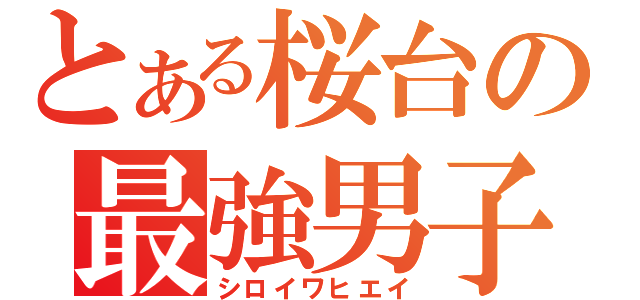 とある桜台の
最強男子
シロイワヒエイ